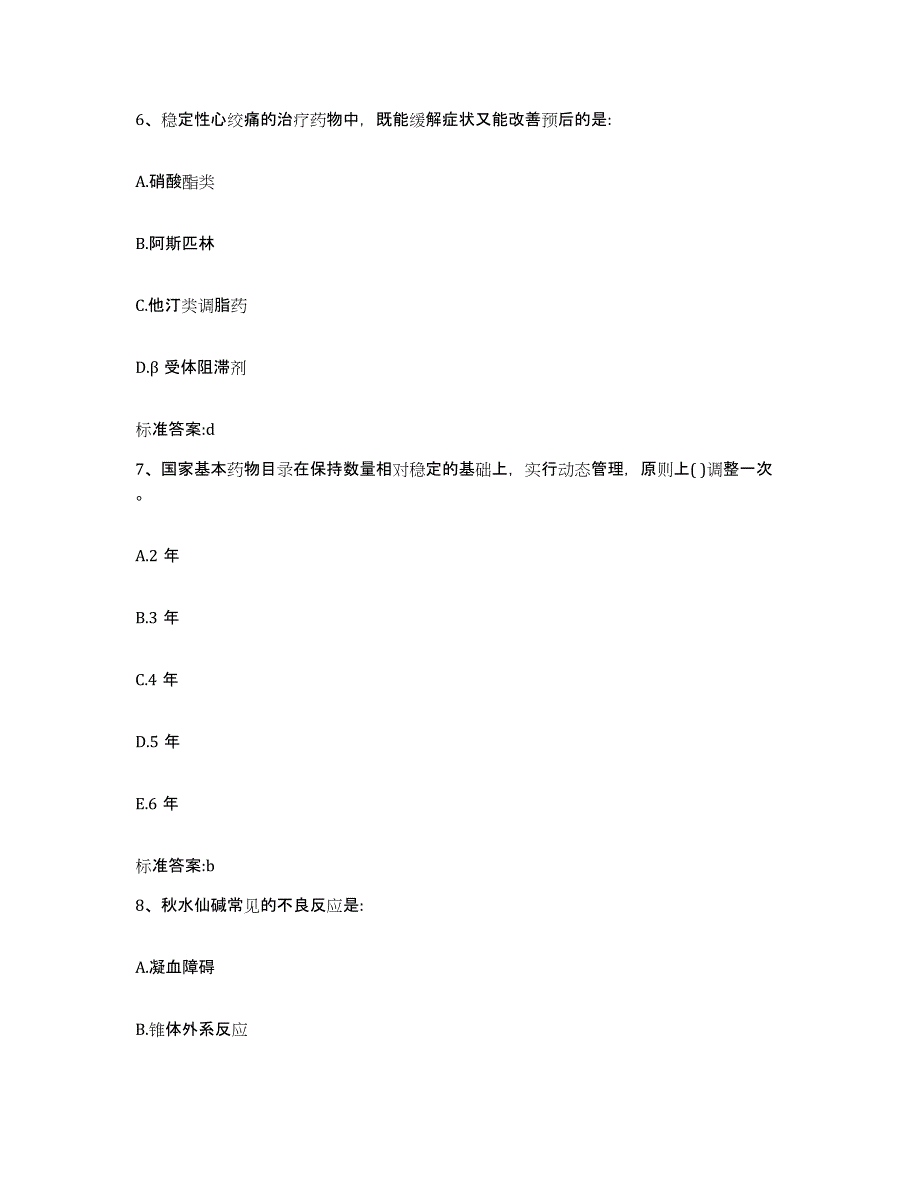 6、稳定性心绞痛的治疗药物中，既能缓解症状又能改善预后的是:

A.硝酸酯类

B.阿斯匹林

C.他汀类调脂药

D.β 受体阻滞剂

标准答案:d

7、国家基本药物目录在保持数量相对稳定的基础上，实行动态管理，原则上( )调整一次。

A.2 年

B.3 年

C.4 年

D.5 年

E.6 年

标准答案:b

8、秋水仙碱常见的不良反应是:

A.凝血障碍

B.锥体外系反应